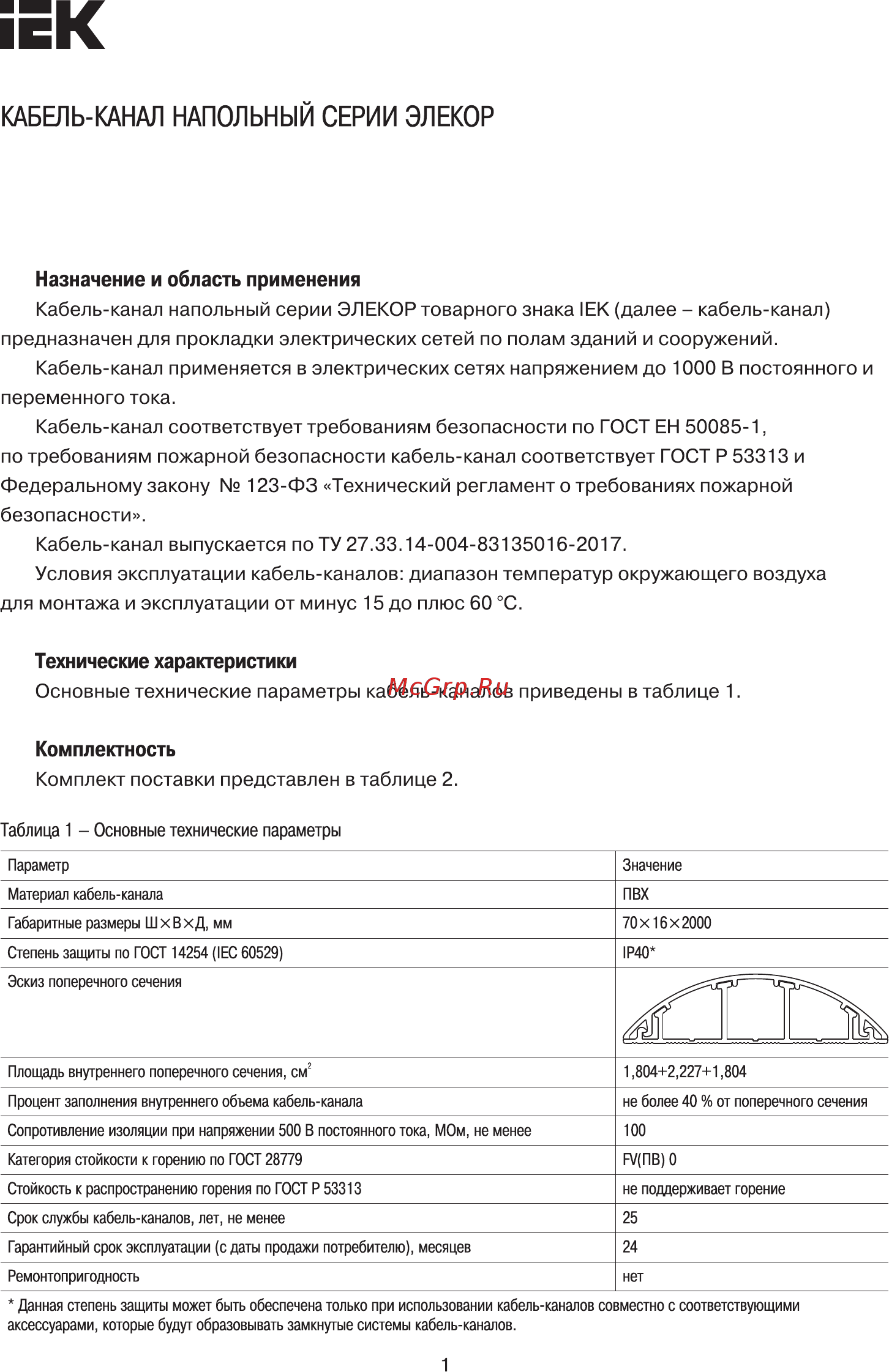 IEK

КАБЕЛЬ-КАНАЛ НАПОЛЬНЫЙ СЕРИИ ЭЛЕКОР

Назначение и область применения

Кабель-канал напольный серии ЭЛЕКОР товарного знака IEK (далее – кабель-канал) предназначен для прокладки электрических сетей по полам зданий и сооружений.

Кабель-канал применяется в электрических сетях напряжением до 1000 В постоянного и переменного тока.

Кабель-канал соответствует требованиям безопасности по ГОСТ ЕН 50085-1, по требованиям пожарной безопасности кабель-канал соответствует ГОСТ Р 53313 и Федеральному закону № 123-ФЗ «Технический регламент о требованиях пожарной безопасности».

Кабель-канал выпускается по ТУ 27.33.14-004-83135016-2017.

Условия эксплуатации кабель-каналов: диапазон температур окружающего воздуха для монтажа и эксплуатации от минус 15 до плюс 60 °С.

Технические характеристики

Основные технические параметры кабель-каналов приведены в таблице 1.

McGrp.Ru

Комплектность

Комплект поставки представлен в таблице 2.

Таблица 1 – Основные технические параметры

| Параметр | Значение |
|---|---|
| Материал кабель-канала | ПВХ |
| Габаритные размеры Ш×В×Д, мм | 70×16×2000 |
| Степень защиты по ГОСТ 14254 (IEC 60529) | IP40* |
| Эскиз поперечного сечения | |
| Площадь внутреннего поперечного сечения, см$^2$ | 1,804+2,227+1,804 |
| Процент заполнения внутреннего объема кабель-канала | не более 40 % от поперечного сечения |
| Сопротивление изоляции при напряжении 500 В постоянного тока, МОм, не менее | 100 |
| Категория стойкости к горению по ГОСТ 28779 | FV(ПВ) 0 |
| Стойкость к распространению горения по ГОСТ Р 53313 | не поддерживает горение |
| Срок службы кабель-каналов, лет, не менее | 25 |
| Гарантийный срок эксплуатации (с даты продажи потребителю), месяцев | 24 |
| Ремонтопригодность | нет |

* Данная степень защиты может быть обеспечена только при использовании кабель-каналов совместно с соответствующими аксессуарами, которые будут образовывать замкнутые системы кабель-каналов.

1